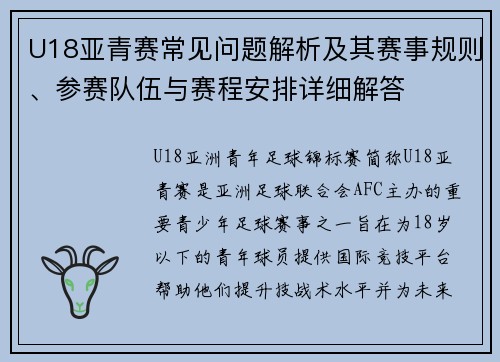 U18亚青赛常见问题解析及其赛事规则、参赛队伍与赛程安排详细解答

U18亚洲青年足球锦标赛简称U18亚青赛是亚洲足球联合会AFC主办的重要青少年足球赛事之一旨在为18岁以下的青年球员提供国际竞技平台帮助他们提升技战术水平并为未来